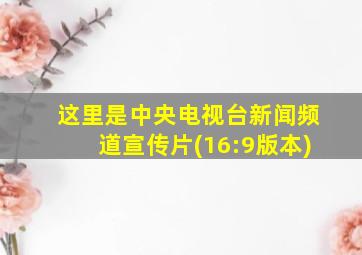 这里是中央电视台新闻频道宣传片(16:9版本)